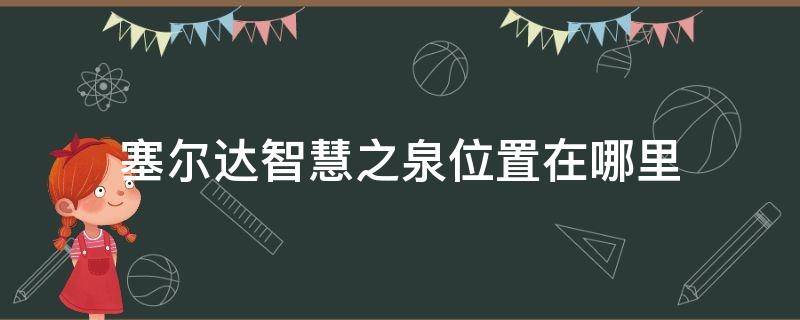 塞尔达智慧之泉位置在哪里